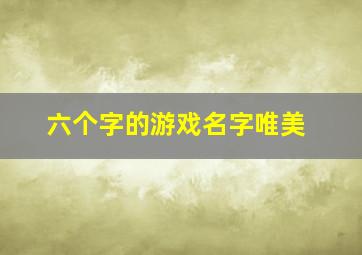 六个字的游戏名字唯美